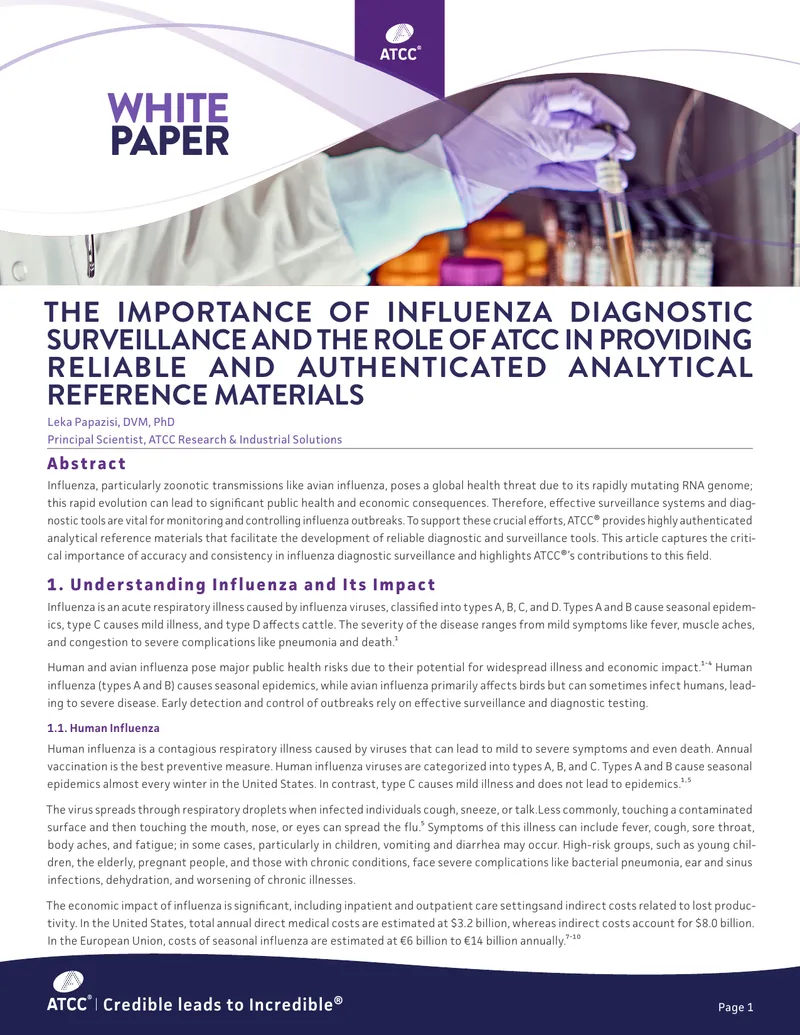 ATCC®

WHITE PAPER

THE IMPORTANCE OF INFLUENZA DIAGNOSTIC SURVEILLANCE AND THE ROLE OF ATCC IN PROVIDING RELIABLE AND AUTHENTICATED ANALYTICAL REFERENCE MATERIALS

Leka Papazisi, DVM, PhD
Principal Scientist, ATCC Research & Industrial Solutions

Abstract

Influenza, particularly zoonotic transmissions like avian influenza, poses a global health threat due to its rapidly mutating RNA genome; this rapid evolution can lead to significant public health and economic consequences. Therefore, effective surveillance systems and diagnostic tools are vital for monitoring and controlling influenza outbreaks. To support these crucial efforts, ATCC® provides highly authenticated analytical reference materials that facilitate the development of reliable diagnostic and surveillance tools. This article captures the critical importance of accuracy and consistency in influenza diagnostic surveillance and highlights ATCC®'s contributions to this field.

1. Understanding Influenza and Its Impact

Influenza is an acute respiratory illness caused by influenza viruses, classified into types A, B, C, and D. Types A and B cause seasonal epidemics, type C causes mild illness, and type D affects cattle. The severity of the disease ranges from mild symptoms like fever, muscle aches, and congestion to severe complications like pneumonia and death.$^{1}$

Human and avian influenza pose major public health risks due to their potential for widespread illness and economic impact.$^{1-4}$ Human influenza (types A and B) causes seasonal epidemics, while avian influenza primarily affects birds but can sometimes infect humans, leading to severe disease. Early detection and control of outbreaks rely on effective surveillance and diagnostic testing.

1.1. Human Influenza

Human influenza is a contagious respiratory illness caused by viruses that can lead to mild to severe symptoms and even death. Annual vaccination is the best preventive measure. Human influenza viruses are categorized into types A, B, and C. Types A and B cause seasonal epidemics almost every winter in the United States. In contrast, type C causes mild illness and does not lead to epidemics.$^{1,5}$

The virus spreads through respiratory droplets when infected individuals cough, sneeze, or talk.Less commonly, touching a contaminated surface and then touching the mouth, nose, or eyes can spread the flu.$^{5}$ Symptoms of this illness can include fever, cough, sore throat, body aches, and fatigue; in some cases, particularly in children, vomiting and diarrhea may occur. High-risk groups, such as young children, the elderly, pregnant people, and those with chronic conditions, face severe complications like bacterial pneumonia, ear and sinus infections, dehydration, and worsening of chronic illnesses.

The economic impact of influenza is significant, including inpatient and outpatient care settingsand indirect costs related to lost productivity. In the United States, total annual direct medical costs are estimated at $3.2 billion, whereas indirect costs account for $8.0 billion. In the European Union, costs of seasonal influenza are estimated at €6 billion to €14 billion annually.$^{7-10}$

ATCC® | Credible leads to Incredible®

Page 1